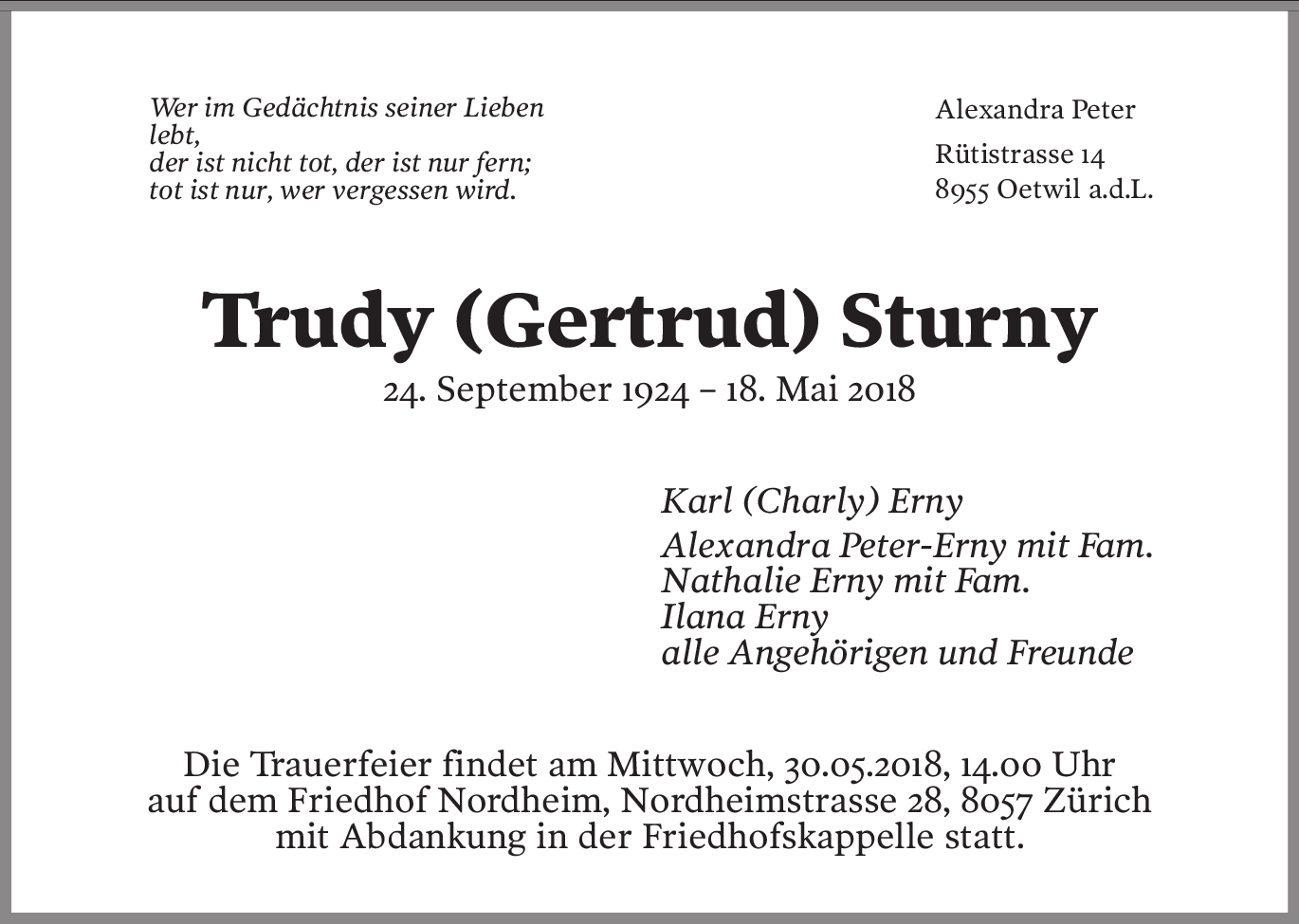 Wer im Gedächtnis seiner Lieben lebt,
der ist nicht tot, der ist nur fern;
tot ist nur, wer vergessen wird.

Alexandra Peter

Rütistrasse 14
8955 Oetwil a.d.L.

Trudy (Gertrud) Sturny

24. September 1924 – 18. Mai 2018

Karl (Charly) Erny

Alexandra Peter-Erny mit Fam.
Nathalie Erny mit Fam.
Ilana Erny
alle Angehörigen und Freunde

Die Trauerfeier findet am Mittwoch, 30.05.2018, 14.00 Uhr auf dem Friedhof Nordheim, Nordheimstrasse 28, 8057 Zürich mit Abdankung in der Friedhofskappelle statt.